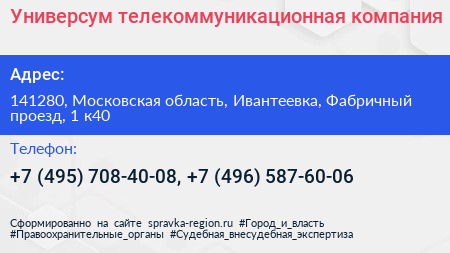 Универсум телекоммуникационная компания

Адрес:

141280, Московская область, Ивантеевка, Фабричный проезд, 1 к40

Телефон:

+7 (495) 708-40-08, +7 (496) 587-60-06

Сформированно на сайте spravka-region.ru #Город_и_власть #Правоохранительные_органы #Судебная_внесудебная_экспертиза